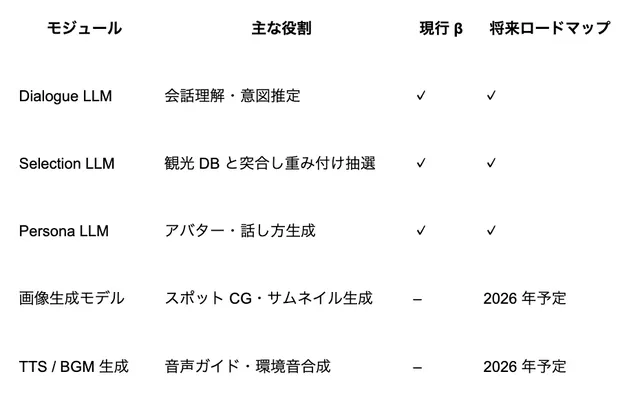 | モジュール | 主な役割 | 現行β | 将来ロードマップ |
|---|---|---|---|
| Dialogue LLM | 会話理解・意図推定 | ✓ | ✓ |
| Selection LLM | 観光DBと突合し重み付け抽選 | ✓ | ✓ |
| Persona LLM | アバター・話し方生成 | ✓ | ✓ |
| 画像生成モデル | スポットCG・サムネイル生成 | – | 2026年予定 |
| TTS / BGM生成 | 音声ガイド・環境音合成 | – | 2026年予定 |